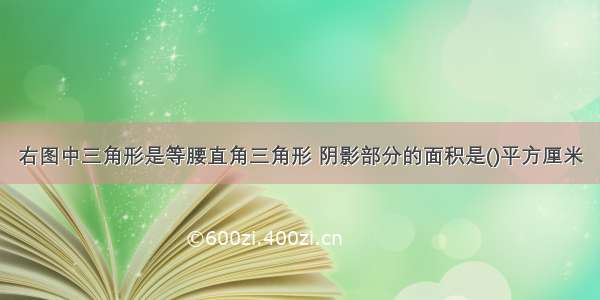 右图中三角形是等腰直角三角形 阴影部分的面积是()平方厘米

©600zi.400zi.cn